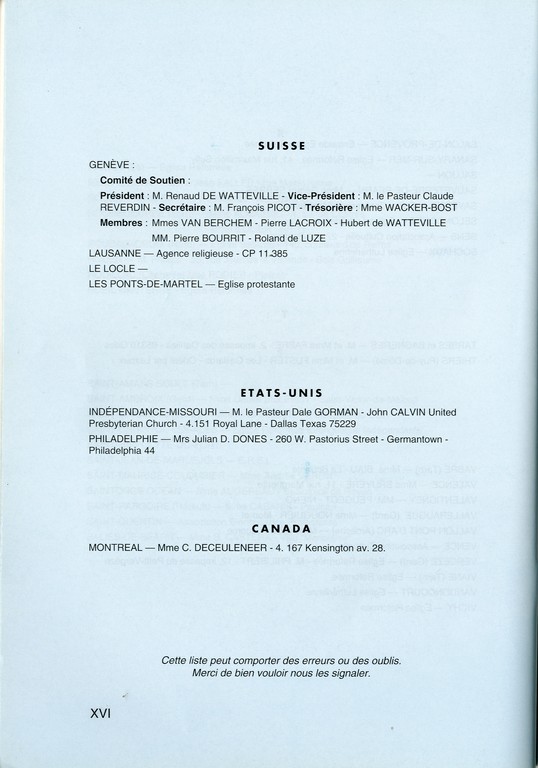 SUISSE

GENÈVE :

Comité de Soutien :

Président : M. Renaud DE WATTEVILLE - Vice-Président : M. le Pasteur Claude REVERDIN - Secrétaire : M. François PICOT - Trésorière : Mme WACKER-BOST

Membres : Mmes VAN BERCHEM - Pierre LACROIX - Hubert de WATTEVILLE
MM. Pierre BOURRIT - Roland de LUZE

LAUSANNE — Agence religieuse - CP 11.385

LE LOCLE —

LES PONTS-DE-MARTEL — Eglise protestante

ETATS-UNIS

INDÉPENDANCE-MISSOURI — M. le Pasteur Dale GORMAN - John CALVIN United Presbyterian Church - 4.151 Royal Lane - Dallas Texas 75229

PHILADELPHIE — Mrs Julian D. DONES - 260 W. Pastorius Street - Germantown - Philadelphia 44

CANADA

MONTREAL — Mme C. DECEULENEER - 4. 167 Kensington av. 28.

Cette liste peut comporter des erreurs ou des oublis.
Merci de bien vouloir nous les signaler.

XVI